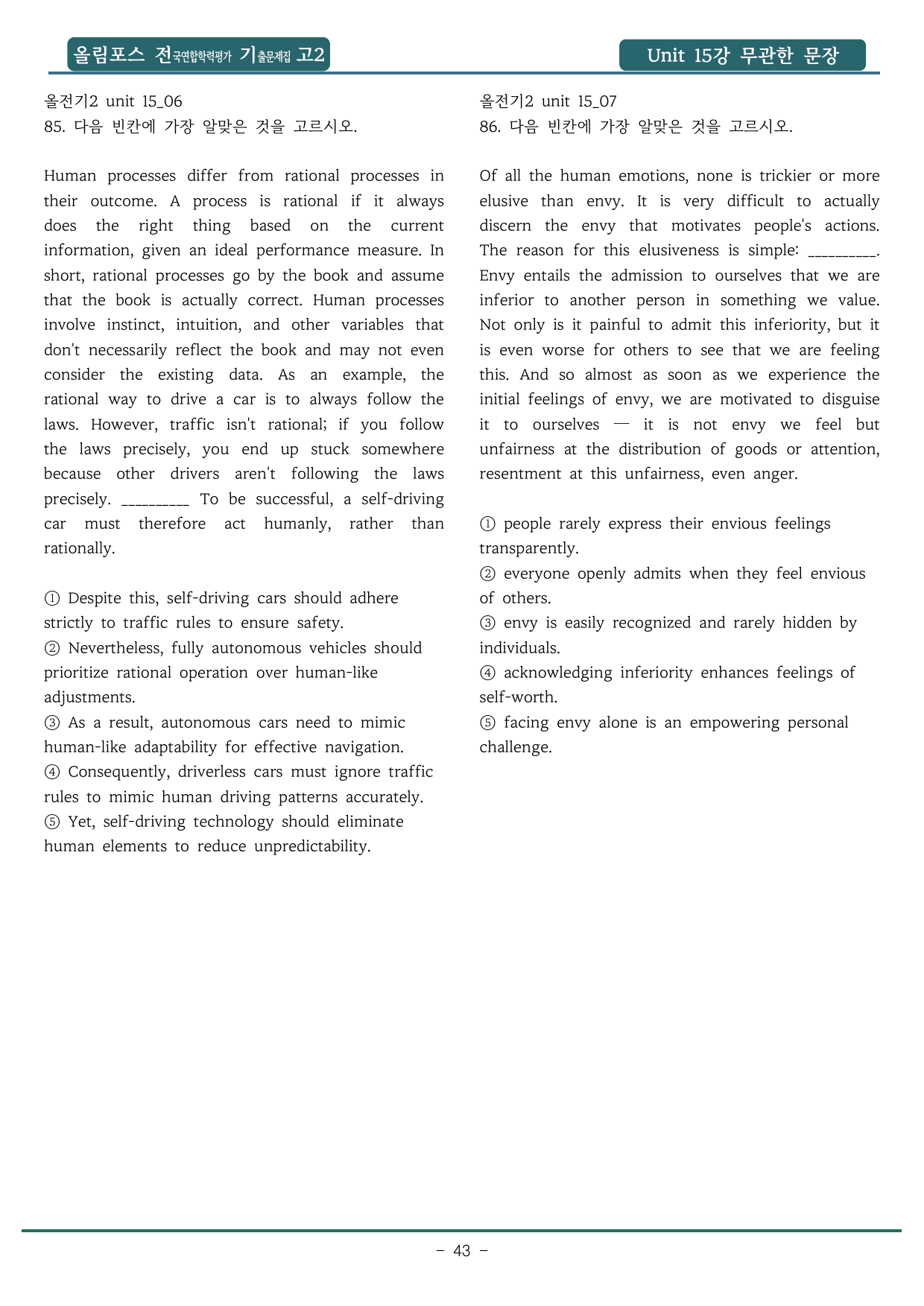 올림포스 전국연합학력평가 기출문제집 고2

Unit 15강 무관한 문장

올전기2 unit 15_06
85. 다음 빈칸에 가장 알맞은 것을 고르시오.

Human processes differ from rational processes in their outcome. A process is rational if it always does the right thing based on the current information, given an ideal performance measure. In short, rational processes go by the book and assume that the book is actually correct. Human processes involve instinct, intuition, and other variables that don't necessarily reflect the book and may not even consider the existing data. As an example, the rational way to drive a car is to always follow the laws. However, traffic isn't rational; if you follow the laws precisely, you end up stuck somewhere because other drivers aren't following the laws precisely. ____ To be successful, a self-driving car must therefore act humanly, rather than rationally.

① Despite this, self-driving cars should adhere strictly to traffic rules to ensure safety.
② Nevertheless, fully autonomous vehicles should prioritize rational operation over human-like adjustments.
③ As a result, autonomous cars need to mimic human-like adaptability for effective navigation.
④ Consequently, driverless cars must ignore traffic rules to mimic human driving patterns accurately.
⑤ Yet, self-driving technology should eliminate human elements to reduce unpredictability.

올전기2 unit 15_07
86. 다음 빈칸에 가장 알맞은 것을 고르시오.

Of all the human emotions, none is trickier or more elusive than envy. It is very difficult to actually discern the envy that motivates people's actions. The reason for this elusiveness is simple: ____. Envy entails the admission to ourselves that we are inferior to another person in something we value. Not only is it painful to admit this inferiority, but it is even worse for others to see that we are feeling this. And so almost as soon as we experience the initial feelings of envy, we are motivated to disguise it to ourselves — it is not envy we feel but unfairness at the distribution of goods or attention, resentment at this unfairness, even anger.

① people rarely express their envious feelings transparently.
② everyone openly admits when they feel envious of others.
③ envy is easily recognized and rarely hidden by individuals.
④ acknowledging inferiority enhances feelings of self-worth.
⑤ facing envy alone is an empowering personal challenge.

- 43 -